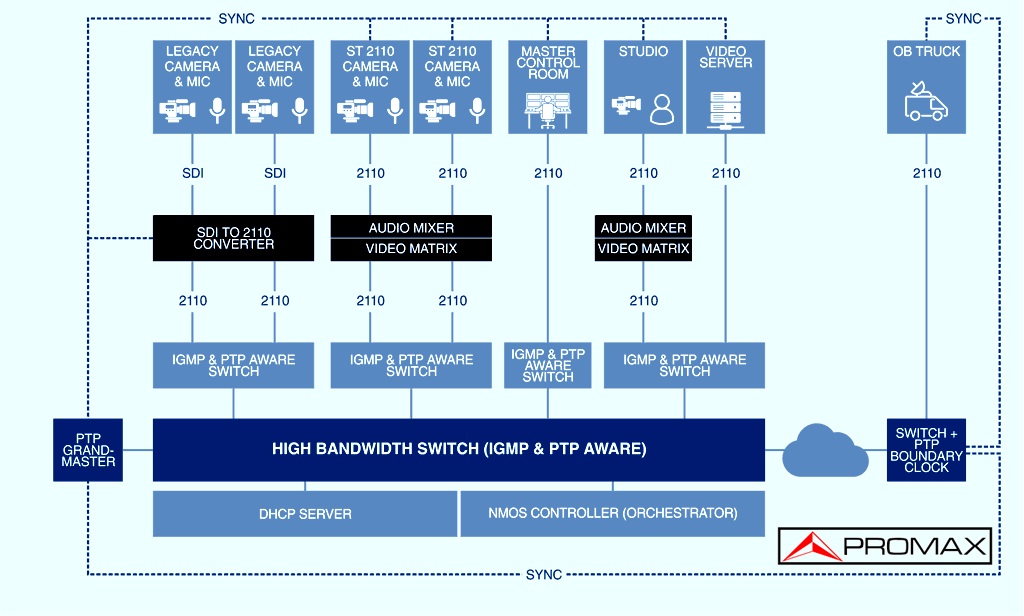 SYNC

SYNC

LEGACY CAMERA & MIC

LEGACY CAMERA & MIC

ST 2110 CAMERA & MIC

ST 2110 CAMERA & MIC

MASTER CONTROL ROOM

STUDIO

VIDEO SERVER

OB TRUCK

SDI

SDI

2110

2110

2110

2110

2110

2110

SDI TO 2110 CONVERTER

AUDIO MIXER

VIDEO MATRIX

AUDIO MIXER

VIDEO MATRIX

2110

2110

2110

2110

2110

IGMP & PTP AWARE SWITCH

IGMP & PTP AWARE SWITCH

IGMP & PTP AWARE SWITCH

IGMP & PTP AWARE SWITCH

PTP GRAND-MASTER

HIGH BANDWIDTH SWITCH (IGMP & PTP AWARE)

SWITCH + PTP BOUNDARY CLOCK

DHCP SERVER

NMOS CONTROLLER (ORCHESTRATOR)

PROMAX

SYNC